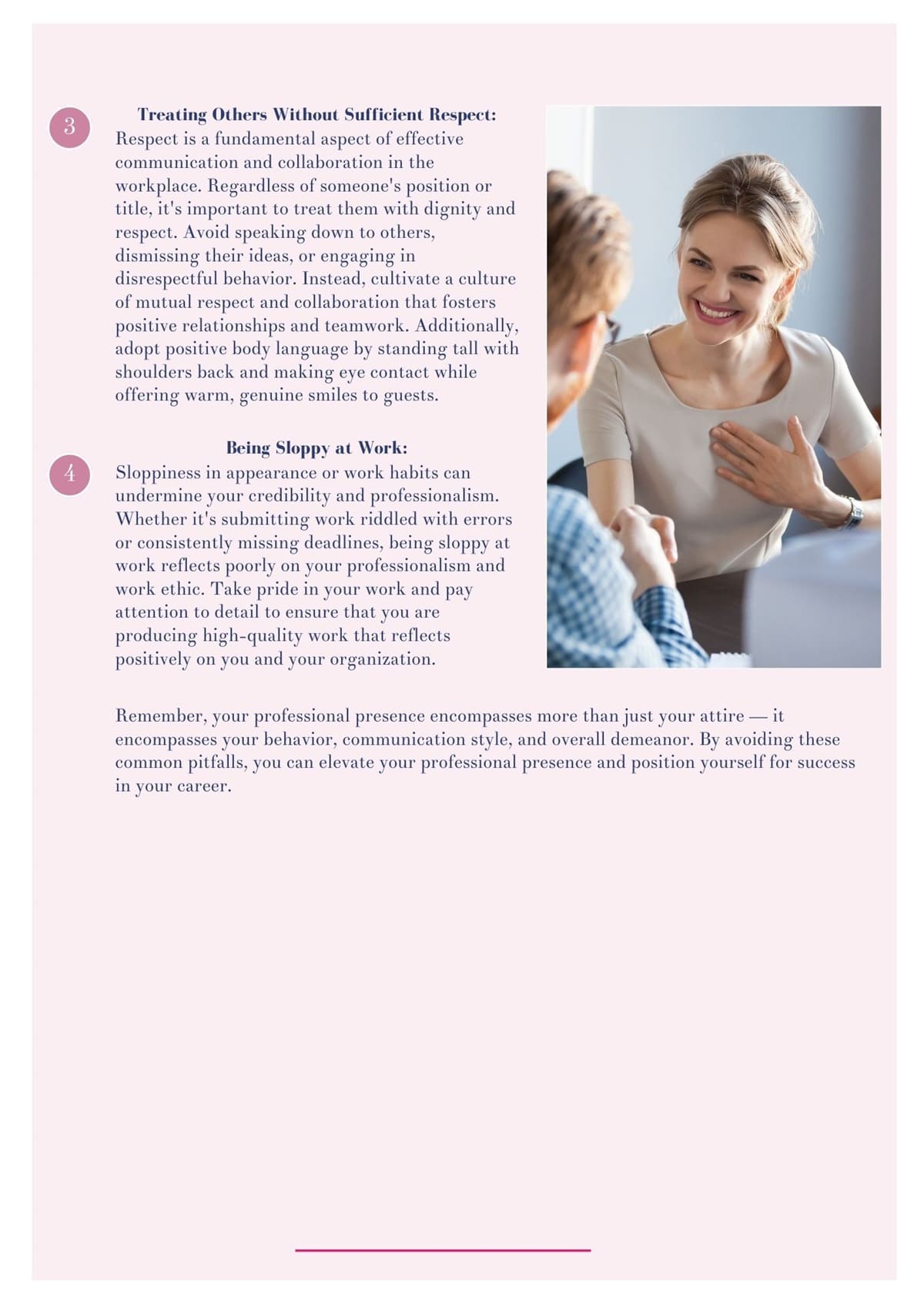 3

Treating Others Without Sufficient Respect:
Respect is a fundamental aspect of effective communication and collaboration in the workplace. Regardless of someone's position or title, it's important to treat them with dignity and respect. Avoid speaking down to others, dismissing their ideas, or engaging in disrespectful behavior. Instead, cultivate a culture of mutual respect and collaboration that fosters positive relationships and teamwork. Additionally, adopt positive body language by standing tall with shoulders back and making eye contact while offering warm, genuine smiles to guests.

4

Being Sloppy at Work:
Sloppiness in appearance or work habits can undermine your credibility and professionalism. Whether it's submitting work riddled with errors or consistently missing deadlines, being sloppy at work reflects poorly on your professionalism and work ethic. Take pride in your work and pay attention to detail to ensure that you are producing high-quality work that reflects positively on you and your organization.

Remember, your professional presence encompasses more than just your attire — it encompasses your behavior, communication style, and overall demeanor. By avoiding these common pitfalls, you can elevate your professional presence and position yourself for success in your career.